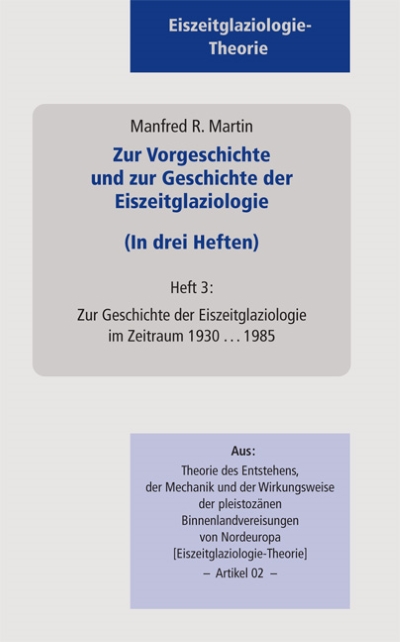 Eiszeitglaziologie-Theorie

Manfred R. Martin

Zur Vorgeschichte und zur Geschichte der Eiszeitglaziologie

(In drei Heften)

Heft 3:

Zur Geschichte der Eiszeitglaziologie im Zeitraum 1930 . . . 1985

Aus:

Theorie des Entstehens, der Mechanik und der Wirkungsweise der pleistozänen Binnenlandvereisungen von Nordeuropa [Eiszeitglaziologie-Theorie]

– Artikel 02 –